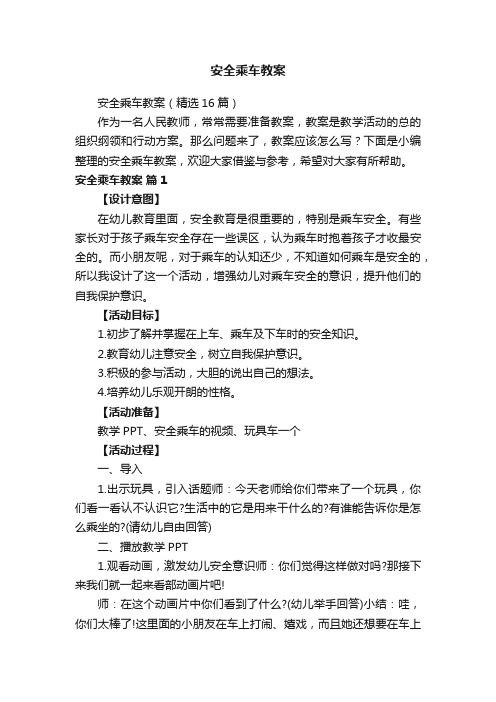 安全乘车教案

安全乘车教案（精选16篇）

作为一名人民教师，常常需要准备教案，教案是教学活动的总的组织纲领和行动方案。那么问题来了，教案应该怎么写？下面是小编整理的安全乘车教案，欢迎大家借鉴与参考，希望对大家有所帮助。

安全乘车教案 篇1

【设计意图】

在幼儿教育里面，安全教育是很重要的，特别是乘车安全。有些家长对于孩子乘车安全存在一些误区，认为乘车时抱着孩子才收最安全的。而小朋友呢，对于乘车的认知还少，不知道如何乘车是安全的，所以我设计了这一个活动，增强幼儿对乘车安全的意识，提升他们的自我保护意识。

【活动目标】

1.初步了解并掌握在上车、乘车及下车时的安全知识。

2.教育幼儿注意安全，树立自我保护意识。

3.积极的参与活动，大胆的说出自己的想法。

4.培养幼儿乐观开朗的性格。

【活动准备】

教学PPT、安全乘车的视频、玩具车一个

【活动过程】

一、导入

1.出示玩具，引入话题师：今天老师给你们带来了一个玩具，你们看一看认不认识它?生活中的它是用来干什么的?有谁能告诉你是怎么乘坐的?(请幼儿自由回答)

二、播放教学PPT

1.观看动画，激发幼儿安全意识师：你们觉得这样做对吗?那接下来我们就一起来看部动画片吧!

师：在这个动画片中你们看到了什么?(幼儿举手回答)小结：哇，你们太棒了!这里面的小朋友在车上打闹、嬉戏，而且她还想要在车上